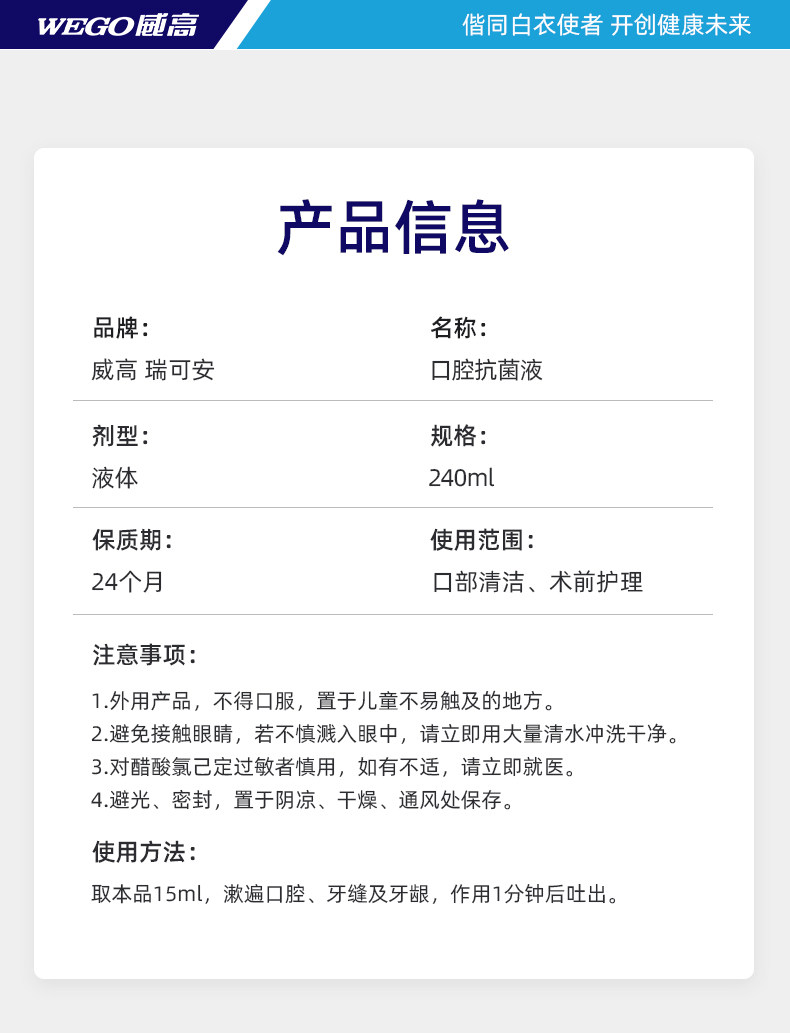 WEGO威高

偕同白衣使者 开创健康未来

产品信息

品牌：
威高 瑞可安

名称：
口腔抗菌液

剂型：
液体

规格：
240ml

保质期：
24个月

使用范围：
口部清洁、术前护理

注意事项：

1.外用产品，不得口服，置于儿童不易触及的地方。
2.避免接触眼睛，若不慎溅入眼中，请立即用大量清水冲洗干净。
3.对醋酸氯己定过敏者慎用，如有不适，请立即就医。
4.避光、密封，置于阴凉、干燥、通风处保存。

使用方法：

取本品15ml，漱遍口腔、牙缝及牙龈，作用1分钟后吐出。